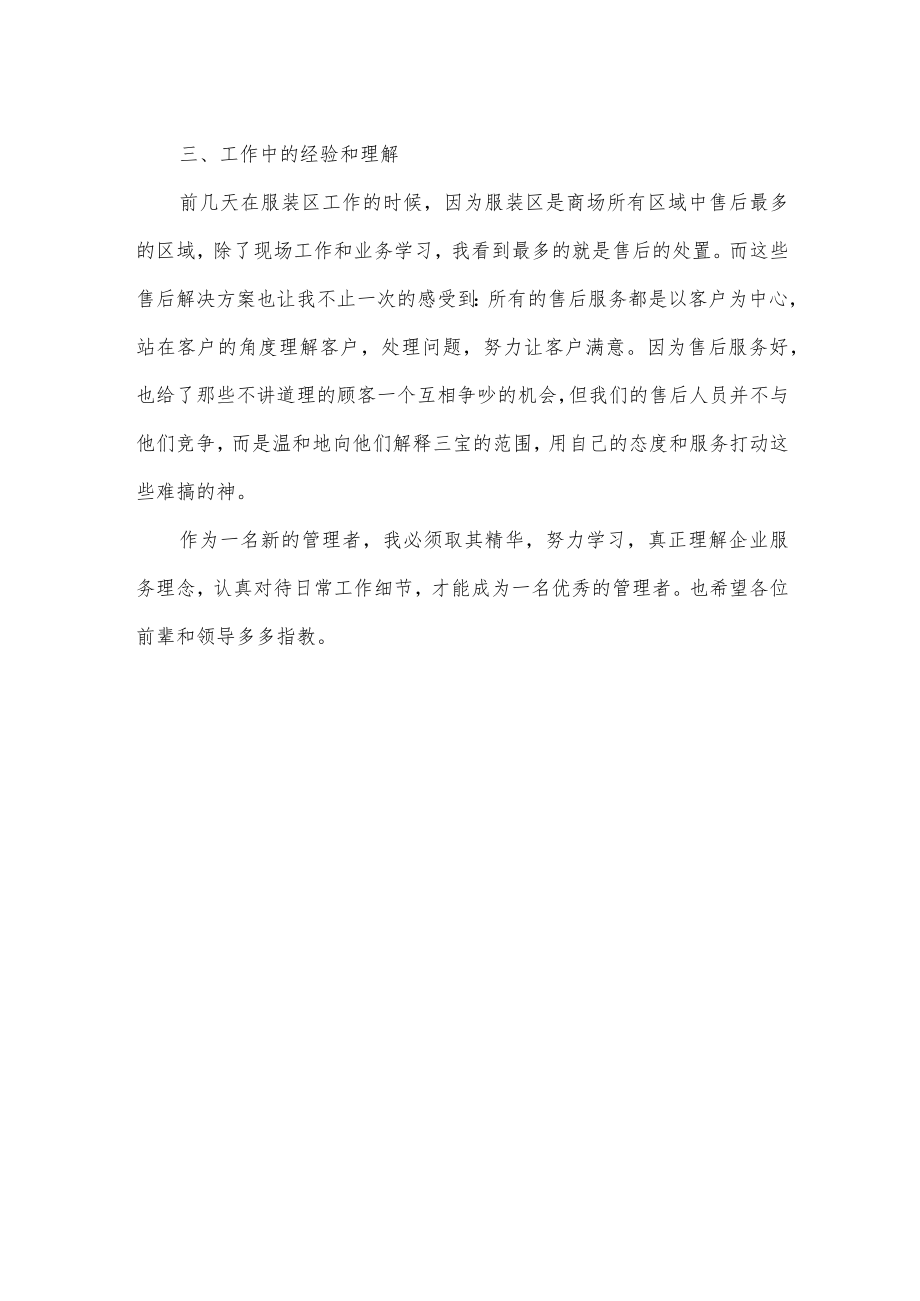 三、工作中的经验和理解

前几天在服装区工作的时候，因为服装区是商场所有区域中售后最多的区域，除了现场工作和业务学习，我看到最多的就是售后的处置。而这些售后解决方案也让我不止一次的感受到:所有的售后服务都是以客户为中心，站在客户的角度理解客户，处理问题，努力让客户满意。因为售后服务好，也给了那些不讲道理的顾客一个互相争吵的机会，但我们的售后人员并不与他们竞争，而是温和地向他们解释三宝的范围，用自己的态度和服务打动这些难搞的神。

作为一名新的管理者，我必须取其精华，努力学习，真正理解企业服务理念，认真对待日常工作细节，才能成为一名优秀的管理者。也希望各位前辈和领导多多指教。